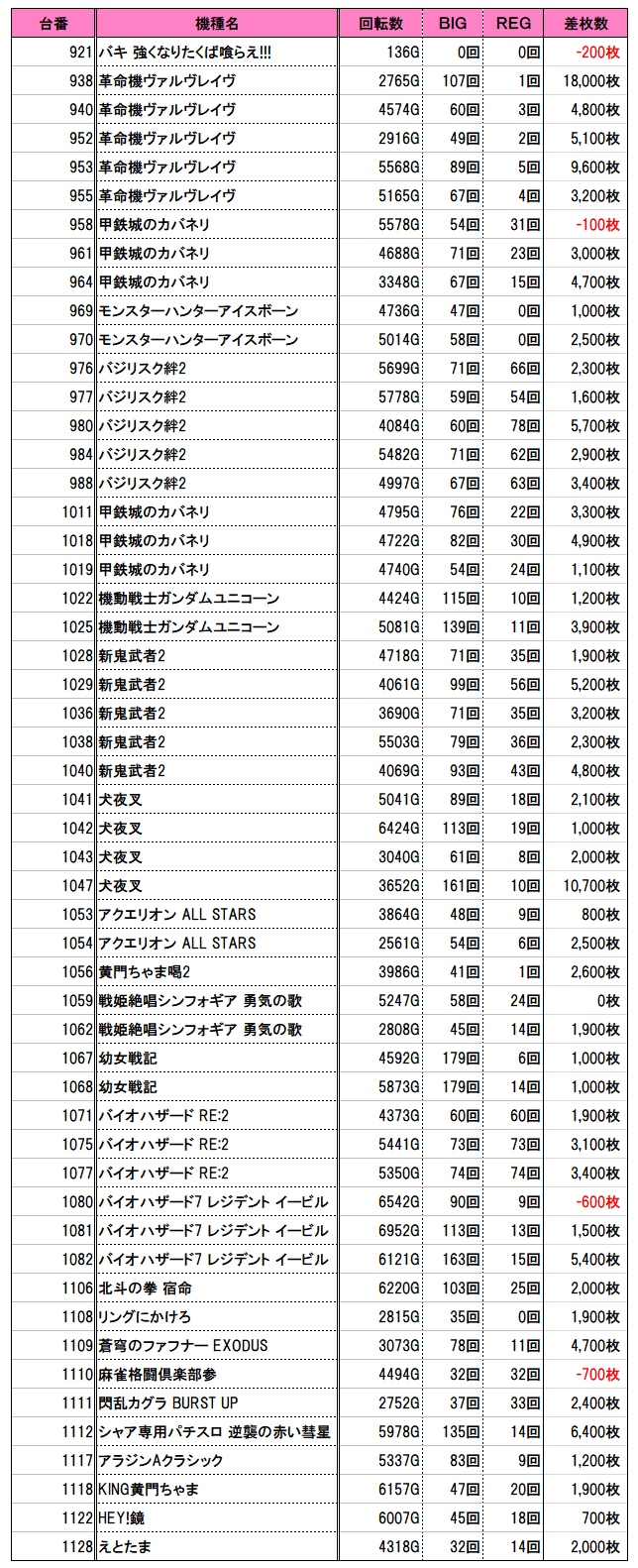 | 台番 | 機種名 | 回転数 | BIG | REG | 差枚数 |
|---|---|---|---|---|---|
| 921 | バキ 強くなりたくば喰らえ!!! | 136G | 0回 | 0回 | -200枚 |
| 938 | 革命機ヴァルヴレイヴ | 2765G | 107回 | 1回 | 18,000枚 |
| 940 | 革命機ヴァルヴレイヴ | 4574G | 60回 | 3回 | 4,800枚 |
| 952 | 革命機ヴァルヴレイヴ | 2916G | 49回 | 2回 | 5,100枚 |
| 953 | 革命機ヴァルヴレイヴ | 5568G | 89回 | 5回 | 9,600枚 |
| 955 | 革命機ヴァルヴレイヴ | 5165G | 67回 | 4回 | 3,200枚 |
| 958 | 甲鉄城のカバネリ | 5578G | 54回 | 31回 | -100枚 |
| 961 | 甲鉄城のカバネリ | 4688G | 71回 | 23回 | 3,000枚 |
| 964 | 甲鉄城のカバネリ | 3348G | 67回 | 15回 | 4,700枚 |
| 969 | モンスターハンターアイスボーン | 4736G | 47回 | 0回 | 1,000枚 |
| 970 | モンスターハンターアイスボーン | 5014G | 58回 | 0回 | 2,500枚 |
| 976 | バジリスク絆2 | 5699G | 71回 | 66回 | 2,300枚 |
| 977 | バジリスク絆2 | 5778G | 59回 | 54回 | 1,600枚 |
| 980 | バジリスク絆2 | 4084G | 60回 | 78回 | 5,700枚 |
| 984 | バジリスク絆2 | 5482G | 71回 | 62回 | 2,900枚 |
| 988 | バジリスク絆2 | 4997G | 67回 | 63回 | 3,400枚 |
| 1011 | 甲鉄城のカバネリ | 4795G | 76回 | 22回 | 3,300枚 |
| 1018 | 甲鉄城のカバネリ | 4722G | 82回 | 30回 | 4,900枚 |
| 1019 | 甲鉄城のカバネリ | 4740G | 54回 | 24回 | 1,100枚 |
| 1022 | 機動戦士ガンダムユニコーン | 4424G | 115回 | 10回 | 1,200枚 |
| 1025 | 機動戦士ガンダムユニコーン | 5081G | 139回 | 11回 | 3,900枚 |
| 1028 | 新鬼武者2 | 4718G | 71回 | 35回 | 1,900枚 |
| 1029 | 新鬼武者2 | 4061G | 99回 | 56回 | 5,200枚 |
| 1036 | 新鬼武者2 | 3690G | 71回 | 35回 | 3,200枚 |
| 1038 | 新鬼武者2 | 5503G | 79回 | 36回 | 2,300枚 |
| 1040 | 新鬼武者2 | 4069G | 93回 | 43回 | 4,800枚 |
| 1041 | 犬夜叉 | 5041G | 89回 | 18回 | 2,100枚 |
| 1042 | 犬夜叉 | 6424G | 113回 | 19回 | 1,000枚 |
| 1043 | 犬夜叉 | 3040G | 61回 | 8回 | 2,000枚 |
| 1047 | 犬夜叉 | 3652G | 161回 | 10回 | 10,700枚 |
| 1053 | アクエリオン ALL STARS | 3864G | 48回 | 9回 | 800枚 |
| 1054 | アクエリオン ALL STARS | 2561G | 54回 | 6回 | 2,500枚 |
| 1056 | 黄門ちゃま喝2 | 3986G | 41回 | 1回 | 2,600枚 |
| 1059 | 戦姫絶唱シンフォギア 勇気の歌 | 5247G | 58回 | 24回 | 0枚 |
| 1062 | 戦姫絶唱シンフォギア 勇気の歌 | 2808G | 45回 | 14回 | 1,900枚 |
| 1067 | 幼女戦記 | 4592G | 179回 | 6回 | 1,000枚 |
| 1068 | 幼女戦記 | 5873G | 179回 | 14回 | 1,000枚 |
| 1071 | バイオハザード RE:2 | 4373G | 60回 | 60回 | 1,900枚 |
| 1075 | バイオハザード RE:2 | 5441G | 73回 | 73回 | 3,100枚 |
| 1077 | バイオハザード RE:2 | 5350G | 74回 | 74回 | 3,400枚 |
| 1080 | バイオハザード7 レジデント イービル | 6542G | 90回 | 9回 | -600枚 |
| 1081 | バイオハザード7 レジデント イービル | 6952G | 113回 | 13回 | 1,500枚 |
| 1082 | バイオハザード7 レジデント イービル | 6121G | 163回 | 15回 | 5,400枚 |
| 1106 | 北斗の拳 宿命 | 6220G | 103回 | 25回 | 2,000枚 |
| 1108 | リングにかけろ | 2815G | 35回 | 0回 | 1,900枚 |
| 1109 | 蒼穹のファフナー EXODUS | 3073G | 78回 | 11回 | 4,700枚 |
| 1110 | 麻雀格闘倶楽部参 | 4494G | 32回 | 32回 | -700枚 |
| 1111 | 閃乱カグラ BURST UP | 2752G | 37回 | 33回 | 2,400枚 |
| 1112 | シャア専用パチスロ 逆襲の赤い彗星 | 5978G | 135回 | 14回 | 6,400枚 |
| 1117 | アラジンAクラシック | 5337G | 83回 | 9回 | 1,200枚 |
| 1118 | KING黄門ちゃま | 6157G | 47回 | 20回 | 1,900枚 |
| 1122 | HEY!鏡 | 6007G | 45回 | 18回 | 700枚 |
| 1128 | えとたま | 4318G | 32回 | 14回 | 2,000枚 |